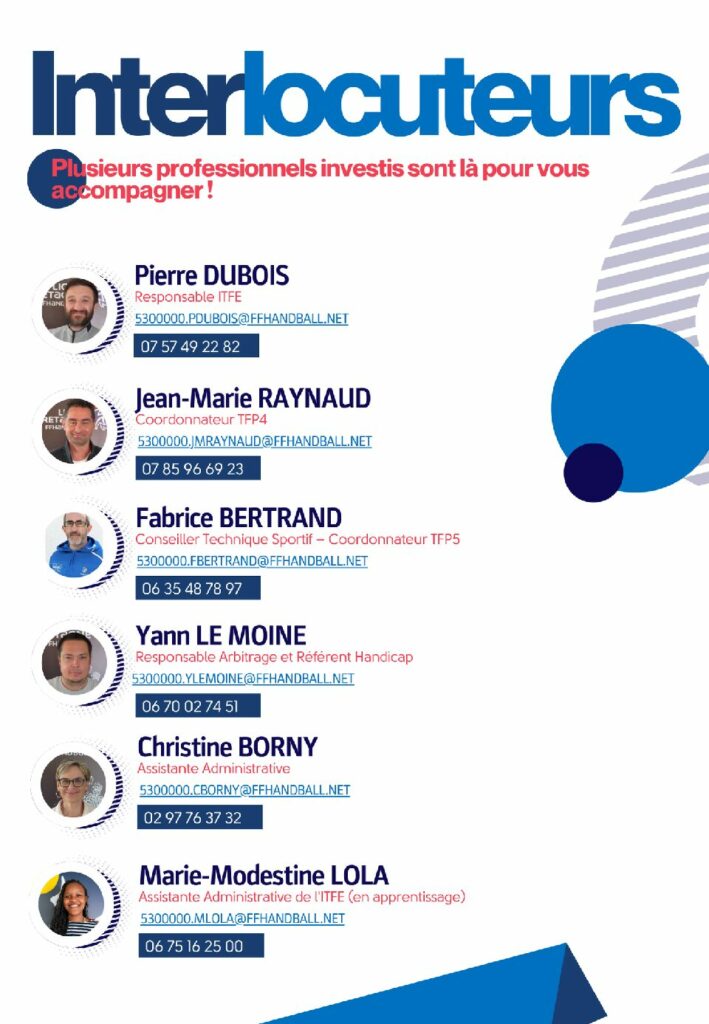 Interlocuteurs

Plusieurs professionnels investis sont là pour vous accompagner !

Pierre DUBOIS
Responsable ITFE
5300000.PDUBOIS@FFHANDBALL.NET
07 57 49 22 82

Jean-Marie RAYNAUD
Coordonnateur TFP4
5300000.JMRAYNAUD@FFHANDBALL.NET
07 85 96 69 23

Fabrice BERTRAND
Conseiller Technique Sportif – Coordonnateur TFP5
5300000.FBERTRAND@FFHANDBALL.NET
06 35 48 78 97

Yann LE MOINE
Responsable Arbitrage et Référent Handicap
5300000.YLEMOINE@FFHANDBALL.NET
06 70 02 74 51

Christine BORNY
Assistante Administrative
5300000.CBORNY@FFHANDBALL.NET
02 97 76 37 32

Marie-Modestine LOLA
Assistante Administrative de l'ITFE (en apprentissage)
5300000.MLOLA@FFHANDBALL.NET
06 75 16 25 00